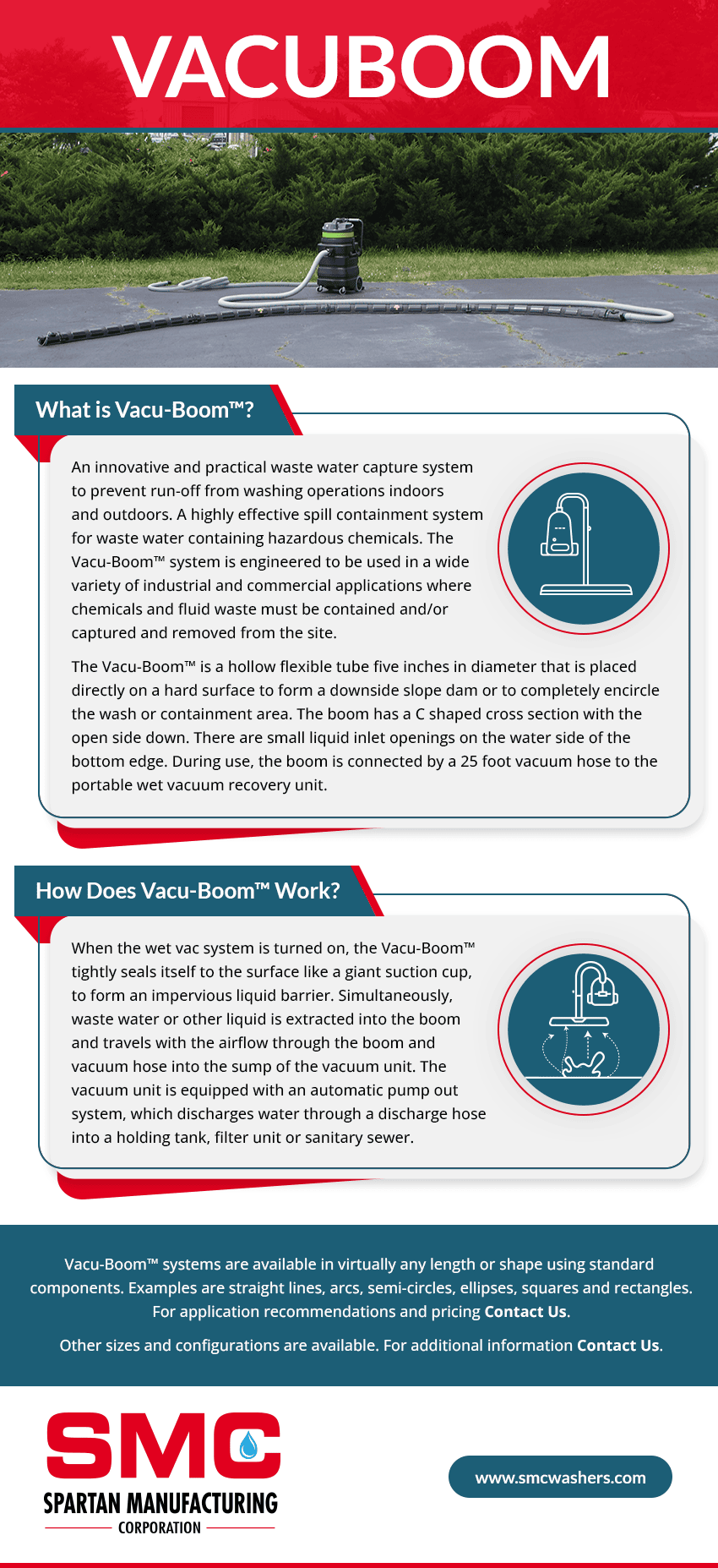 VACUBOOM

What is Vacu-Boom™?

An innovative and practical waste water capture system to prevent run-off from washing operations indoors and outdoors. A highly effective spill containment system for waste water containing hazardous chemicals. The Vacu-Boom™ system is engineered to be used in a wide variety of industrial and commercial applications where chemicals and fluid waste must be contained and/or captured and removed from the site.

The Vacu-Boom™ is a hollow flexible tube five inches in diameter that is placed directly on a hard surface to form a downside slope dam or to completely encircle the wash or containment area. The boom has a C shaped cross section with the open side down. There are small liquid inlet openings on the water side of the bottom edge. During use, the boom is connected by a 25 foot vacuum hose to the portable wet vacuum recovery unit.

How Does Vacu-Boom™ Work?

When the wet vac system is turned on, the Vacu-Boom™ tightly seals itself to the surface like a giant suction cup, to form an impervious liquid barrier. Simultaneously, waste water or other liquid is extracted into the boom and travels with the airflow through the boom and vacuum hose into the sump of the vacuum unit. The vacuum unit is equipped with an automatic pump out system, which discharges water through a discharge hose into a holding tank, filter unit or sanitary sewer.

Vacu-Boom™ systems are available in virtually any length or shape using standard components. Examples are straight lines, arcs, semi-circles, ellipses, squares and rectangles. For application recommendations and pricing Contact Us.

Other sizes and configurations are available. For additional information Contact Us.

SMC
SPARTAN MANUFACTURING
CORPORATION

www.smcwashers.com